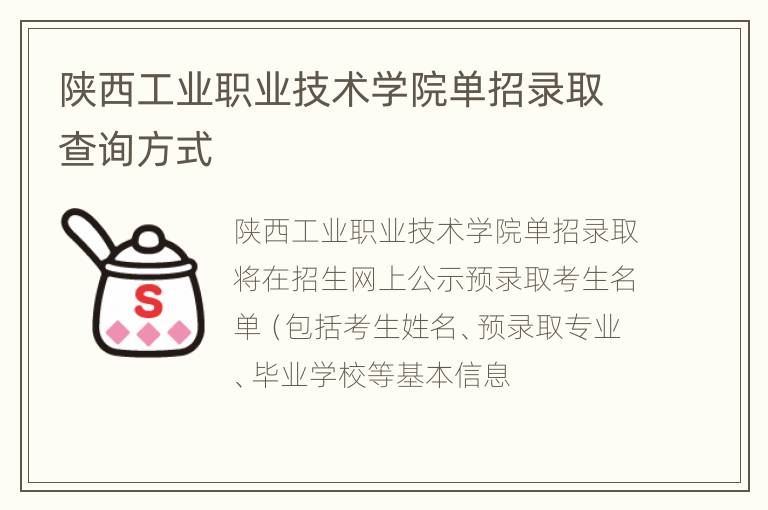 陕西工业职业技术学院单招录取查询方式

S

陕西工业职业技术学院单招录取将在招生网上公示预录取考生名单（包括考生姓名、预录取专业、毕业学校等基本信息